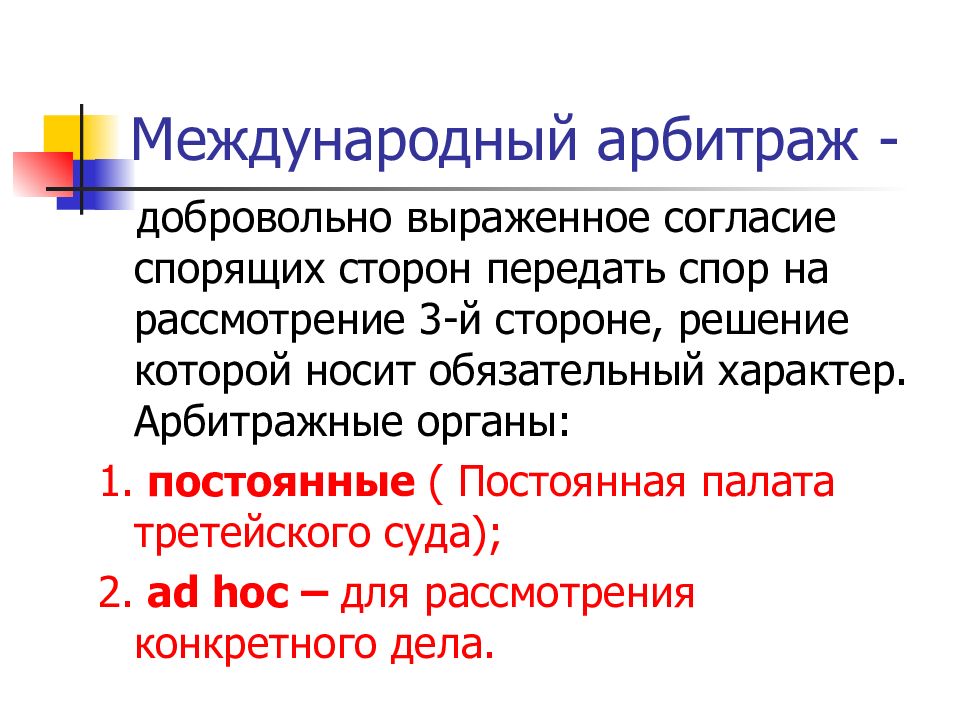 Международный арбитраж -

добровольно выраженное согласие спорящих сторон передать спор на рассмотрение 3-й стороне, решение которой носит обязательный характер. Арбитражные органы:

1. постоянные ( Постоянная палата третейского суда);

2. ad hoc – для рассмотрения конкретного дела.